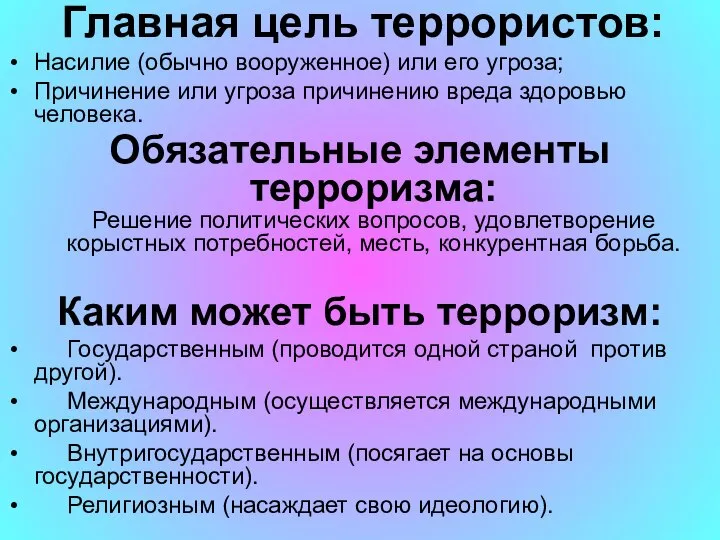 Главная цель террористов:

• Насилие (обычно вооруженное) или его угроза;
• Причинение или угроза причинению вреда здоровью человека.

Обязательные элементы терроризма:

Решение политических вопросов, удовлетворение корыстных потребностей, месть, конкурентная борьба.

Каким может быть терроризм:

• Государственным (проводится одной страной против другой).
• Международным (осуществляется международными организациями).
• Внутригосударственным (посягает на основы государственности).
• Религиозным (насаждает свою идеологию).